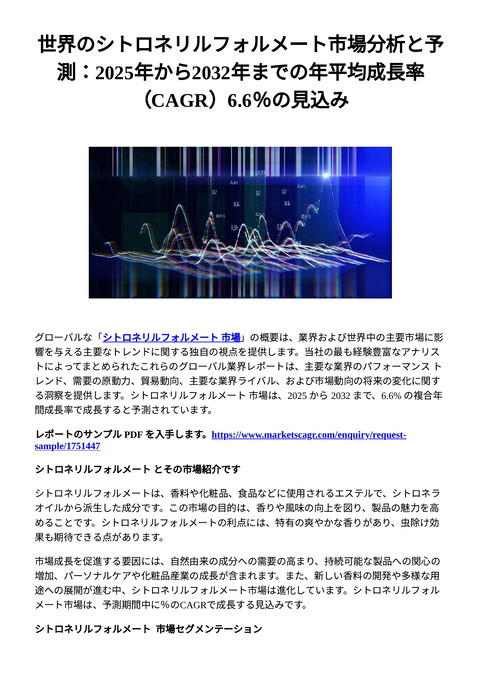 世界のシトロネリルフォルメート市場分析と予測：2025年から2032年までの年平均成長率（CAGR）6.6%の見込み

グローバルな「シトロネリルフォルメート 市場」の概要は、業界および世界中の主要市場に影響を与える主要なトレンドに関する独自の視点を提供します。当社の最も経験豊富なアナリストによってまとめられたこれらのグローバル業界レポートは、主要な業界のパフォーマンス トレンド、需要の原動力、貿易動向、主要な業界ライバル、および市場動向の将来の変化に関する洞察を提供します。シトロネリルフォルメート 市場は、2025 から 2032 まで、6.6% の複合年間成長率で成長すると予測されています。

レポートのサンプル PDF を入手します。https://www.marketscagr.com/enquiry/request-sample/1751447

シトロネリルフォルメート とその市場紹介です

シトロネリルフォルメートは、香料や化粧品、食品などに使用されるエステルで、シトロネラオイルから派生した成分です。この市場の目的は、香りや風味の向上を図り、製品の魅力を高めることです。シトロネリルフォルメートの利点には、特有の爽やかな香りがあり、虫除け効果も期待できる点があります。

市場成長を促進する要因には、自然由来の成分への需要の高まり、持続可能な製品への関心の増加、パーソナルケアや化粧品産業の成長が含まれます。また、新しい香料の開発や多様な用途への展開が進む中、シトロネリルフォルメート市場は進化しています。シトロネリルフォルメート市場は、予測期間中に%のCAGRで成長する見込みです。

シトロネリルフォルメート 市場セグメンテーション